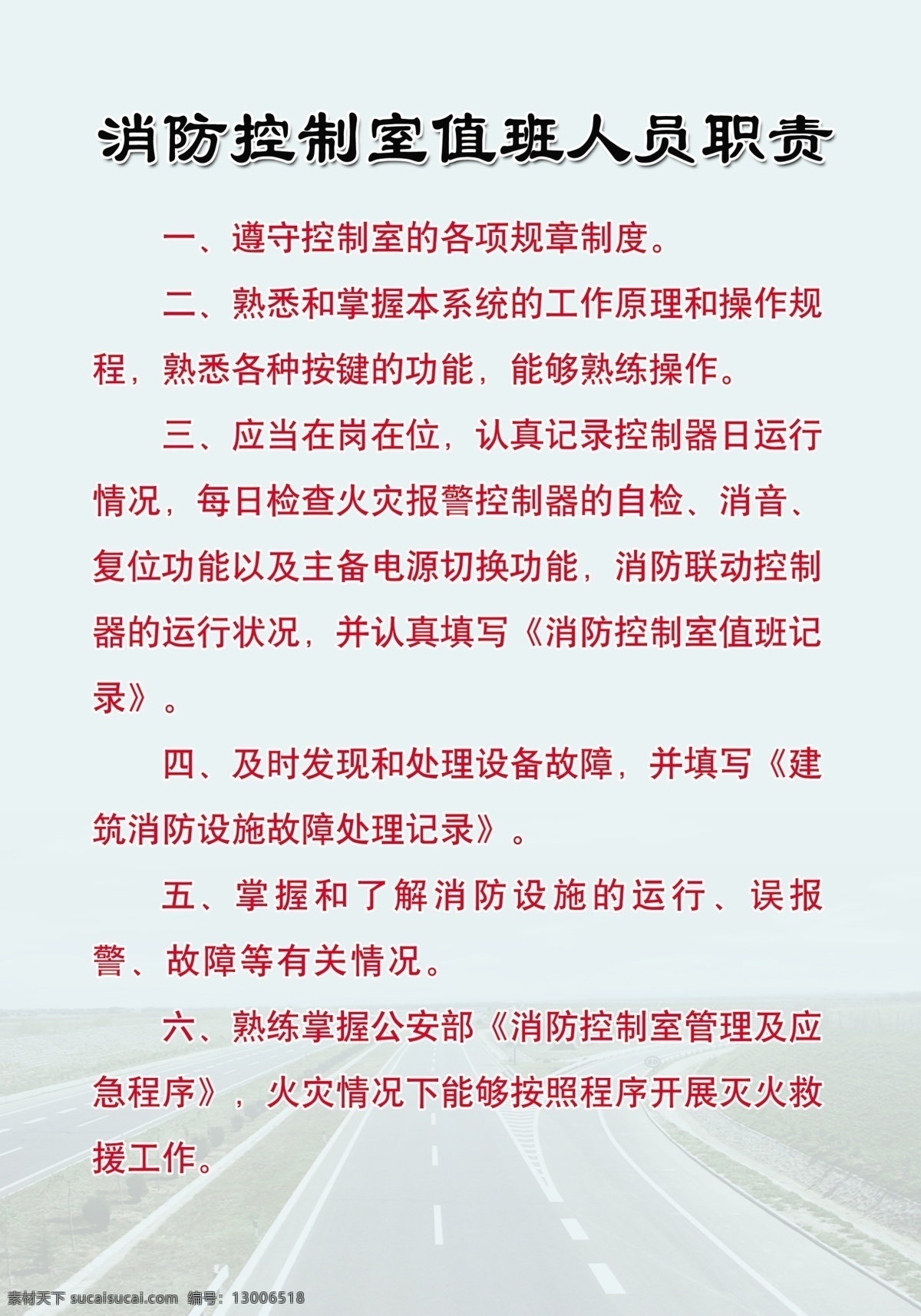 消防控制室值班人员职责

一、遵守控制室的各项规章制度。

二、熟悉和掌握本系统的工作原理和操作规程，熟悉各种按键的功能，能够熟练操作。

三、应当在岗在位，认真记录控制器日运行情况，每日检查火灾报警控制器的自检、消音、复位功能以及主备电源切换功能，消防联动控制器的运行状况，并认真填写《消防控制室值班记录》。

四、及时发现和处理设备故障，并填写《建筑消防设施故障处理记录》。

五、掌握和了解消防设施的运行、误报警、故障等有关情况。

六、熟练掌握公安部《消防控制室管理及应急程序》，火灾情况下能够按照程序开展灭火救援工作。

素材天下 sucaisucai.com 编号：13006518